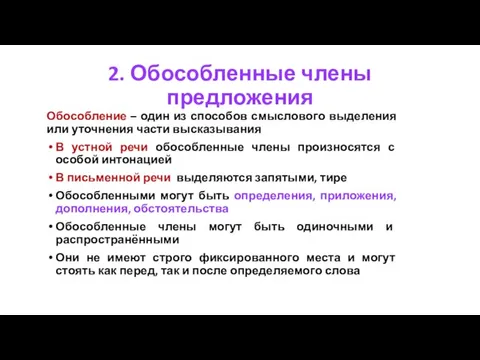 2. Обособленные члены предложения

Обособление – один из способов смыслового выделения или уточнения части высказывания

• В устной речи обособленные члены произносятся с особой интонацией
• В письменной речи выделяются запятыми, тире
• Обособленными могут быть определения, приложения, дополнения, обстоятельства
• Обособленные члены могут быть одиночными и распространёнными
• Они не имеют строго фиксированного места и могут стоять как перед, так и после определяемого слова